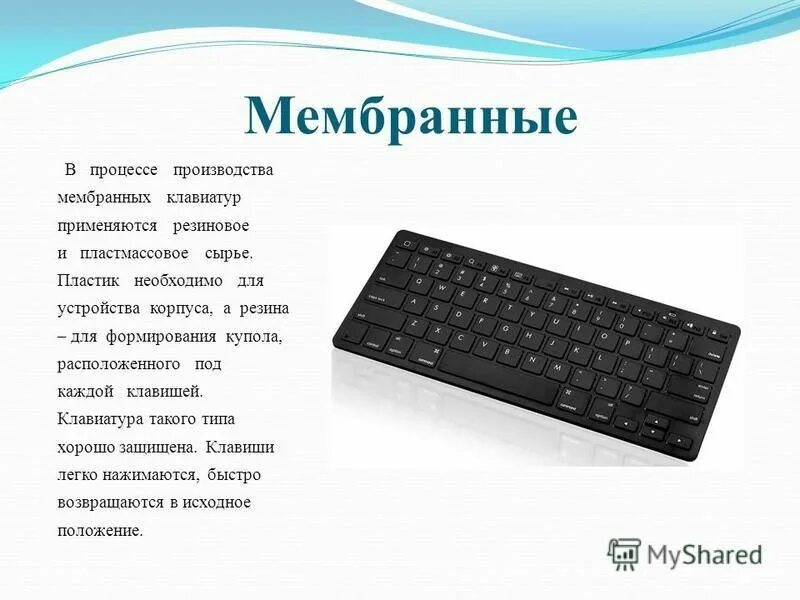 Мембранные

В процессе производства мембранных клавиатур применяются резиновое и пластмассовое сырье. Пластик необходимо для устройства корпуса, а резина – для формирования купола, расположенного под каждой клавишей. Клавиатура такого типа хорошо защищена. Клавиши легко нажимаются, быстро возвращаются в исходное положение.

MyShared